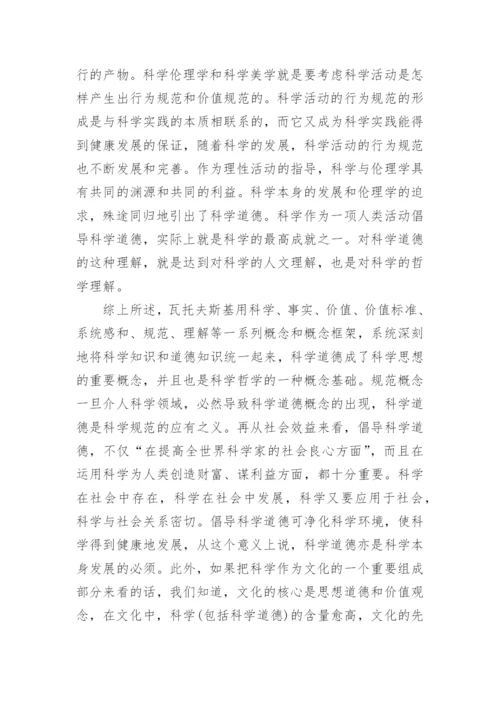 行的产物。科学伦理学和科学美学就是要考虑科学活动是怎样产生出行为规范和价值规范的。科学活动的行为规范的形成是与科学实践的本质相联系的，而它又成为科学实践能得到健康发展的保证，随着科学的发展，科学活动的行为规范也不断发展和完善。作为理性活动的指导，科学与伦理学具有共同的渊源和共同的利益。科学本身的发展和伦理学的追求，殊途同归地引出了科学道德。科学作为一项人类活动倡导科学道德，实际上就是科学的最高成就之一。对科学道德的这种理解，就是达到对科学的人文理解，也是对科学的哲学理解。

综上所述，瓦托夫斯基用科学、事实、价值、价值标准、系统感和、规范、理解等一系列概念和概念框架，系统深刻地将科学知识和道德知识统一起来，科学道德成了科学思想的重要概念，并且也是科学哲学的一种概念基础。规范概念一旦介人科学领域，必然导致科学道德概念的出现，科学道德是科学规范的应有之义。再从社会效益来看，倡导科学道德，不仅“在提高全世界科学家的社会良心方面”，而且在运用科学为人类创造财富、谋利益方面，都十分重要。科学在社会中存在，科学在社会中发展，科学又要应用于社会，科学与社会关系密切。倡导科学道德可净化科学环境，使科学得到健康地发展，从这个意义上说，科学道德亦是科学本身发展的必须。此外，如果把科学作为文化的一个重要组成部分来看的话，我们知道，文化的核心是思想道德和价值观念，在文化中，科学(包括科学道德)的含量愈高，文化的先